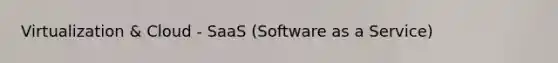 Virtualization & Cloud - SaaS (Software as a Service)